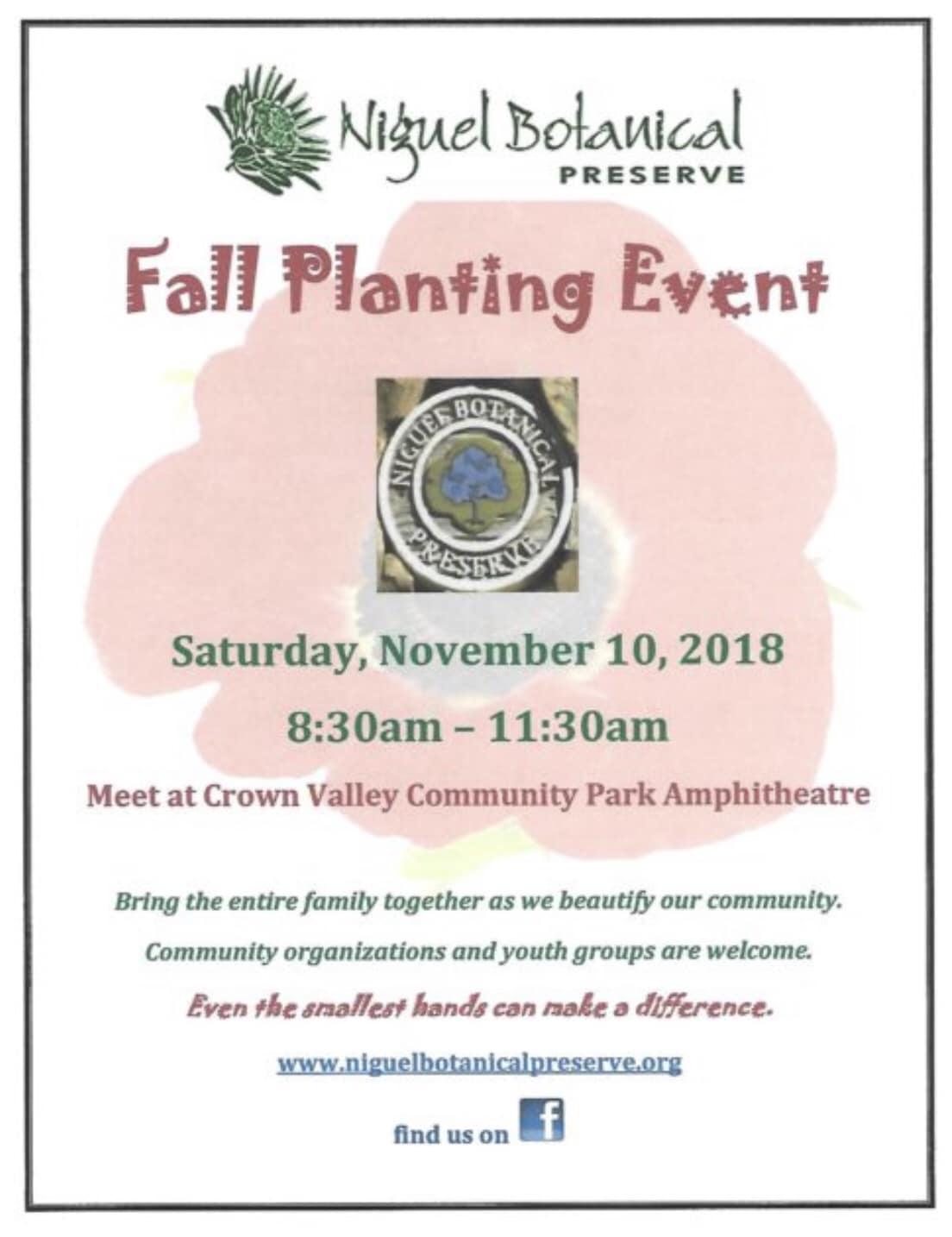 Niguel Botanical
PRESERVE

Fall Planting Event

NIGUEL BOTANICAL PRESERVE

Saturday, November 10, 2018

8:30am – 11:30am

Meet at Crown Valley Community Park Amphitheatre

Bring the entire family together as we beautify our community.

Community organizations and youth groups are welcome.

Even the smallest hands can make a difference.

www.niguelbotanicalpreserve.org

find us on f